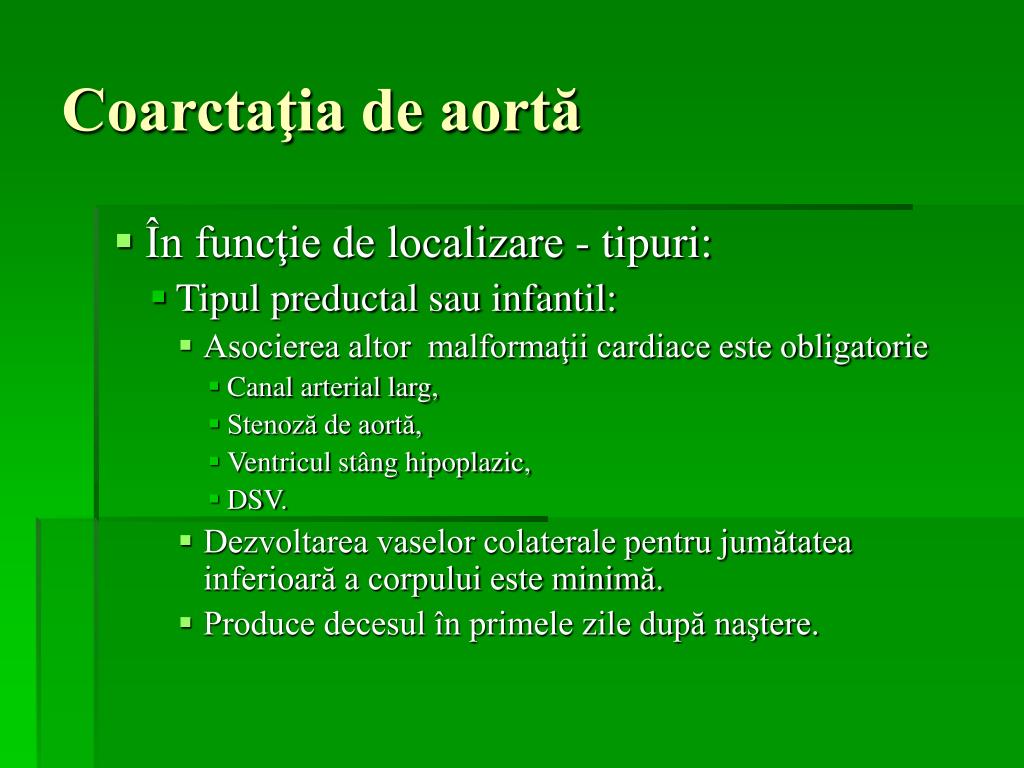 Coarctaţia de aortă

În funcţie de localizare - tipuri:
Tipul preductal sau infantil:
Asocierea altor malformaţii cardiace este obligatorie
Canal arterial larg,
Stenoză de aortă,
Ventricul stâng hipoplazic,
DSV.
Dezvoltarea vaselor colaterale pentru jumătatea inferioară a corpului este minimă.
Produce decesul în primele zile după naştere.